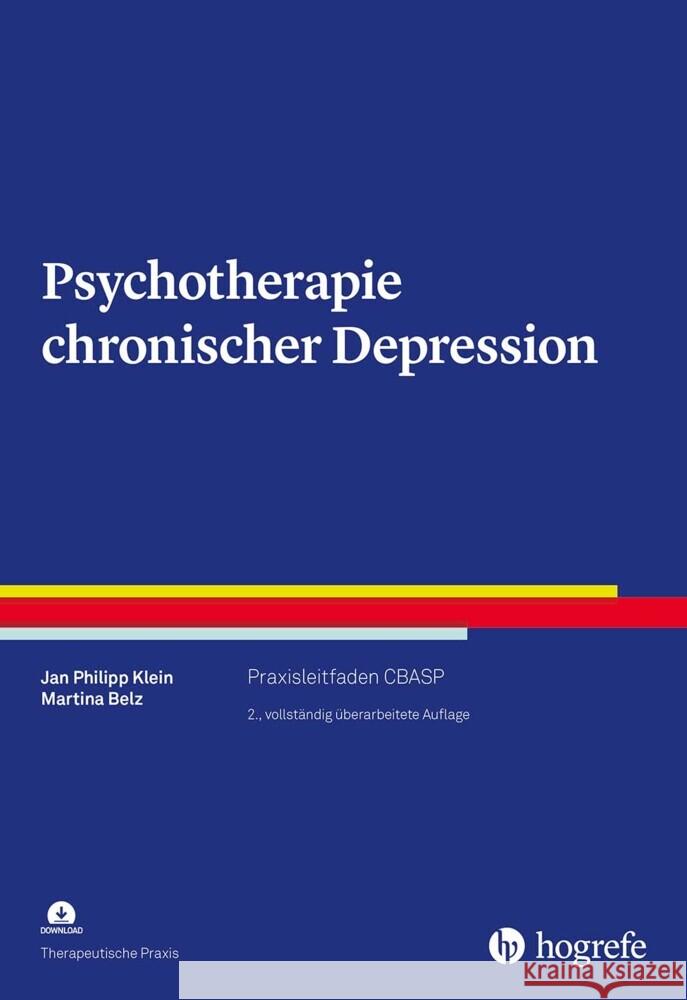 Psychotherapie chronischer Depression

Jan Philipp Klein
Martina Belz

Praxisleitfaden CBASP

2., vollständig überarbeitete Auflage

DOWNLOAD

Therapeutische Praxis

hogrefe